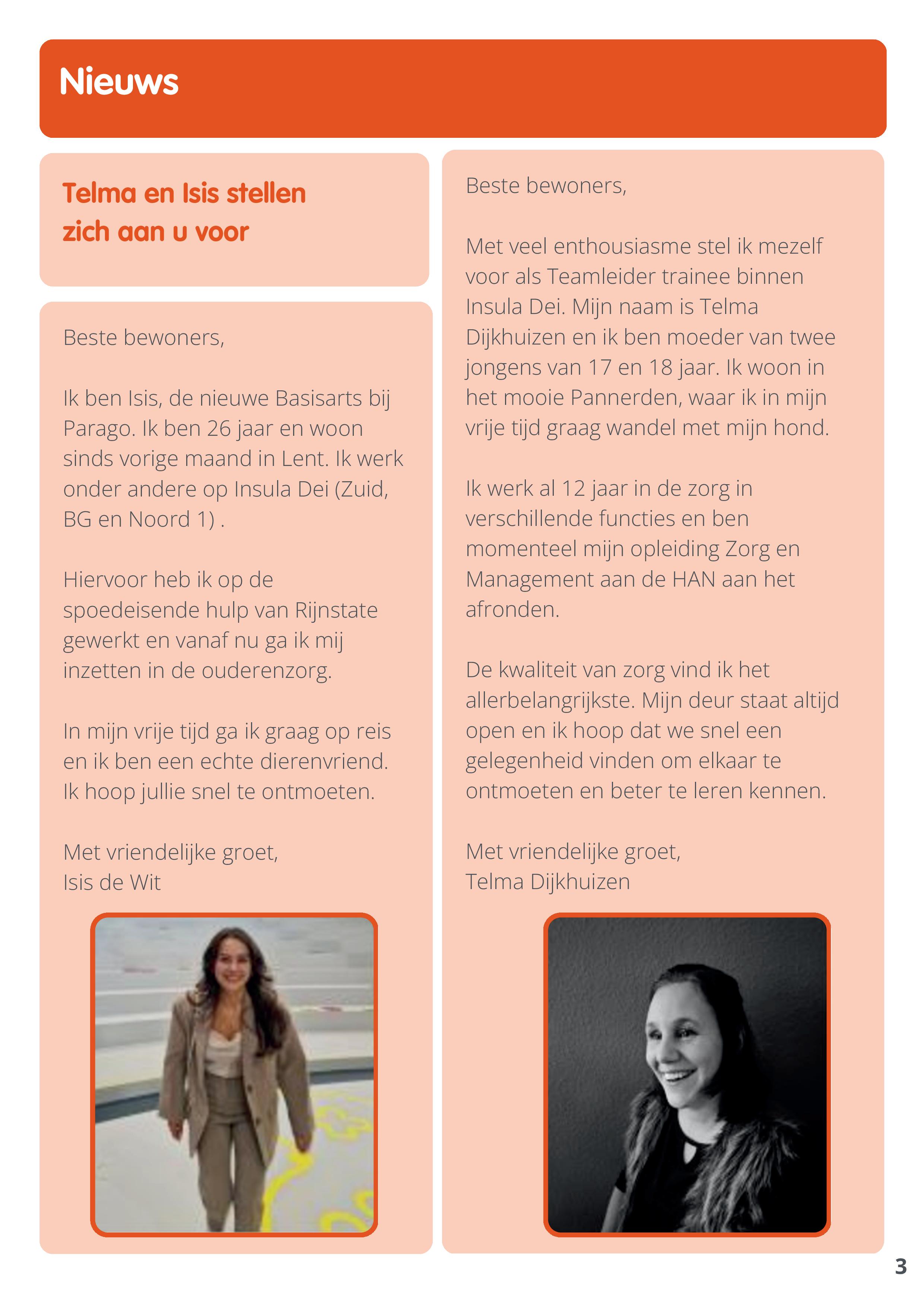 Nieuws

Telma en Isis stellen zich aan u voor

Beste bewoners,

Ik ben Isis, de nieuwe Basisarts bij Parago. Ik ben 26 jaar en woon sinds vorige maand in Lent. Ik werk onder andere op Insula Dei (Zuid, BG en Noord 1) .

Hiervoor heb ik op de spoedeisende hulp van Rijnstate gewerkt en vanaf nu ga ik mij inzetten in de ouderenzorg.

In mijn vrije tijd ga ik graag op reis en ik ben een echte dierenvriend. Ik hoop jullie snel te ontmoeten.

Met vriendelijke groet,
Isis de Wit

Beste bewoners,

Met veel enthousiasme stel ik mezelf voor als Teamleider trainee binnen Insula Dei. Mijn naam is Telma Dijkhuizen en ik ben moeder van twee jongens van 17 en 18 jaar. Ik woon in het mooie Pannerden, waar ik in mijn vrije tijd graag wandel met mijn hond.

Ik werk al 12 jaar in de zorg in verschillende functies en ben momenteel mijn opleiding Zorg en Management aan de HAN aan het afronden.

De kwaliteit van zorg vind ik het allerbelangrijkste. Mijn deur staat altijd open en ik hoop dat we snel een gelegenheid vinden om elkaar te ontmoeten en beter te leren kennen.

Met vriendelijke groet,
Telma Dijkhuizen

3